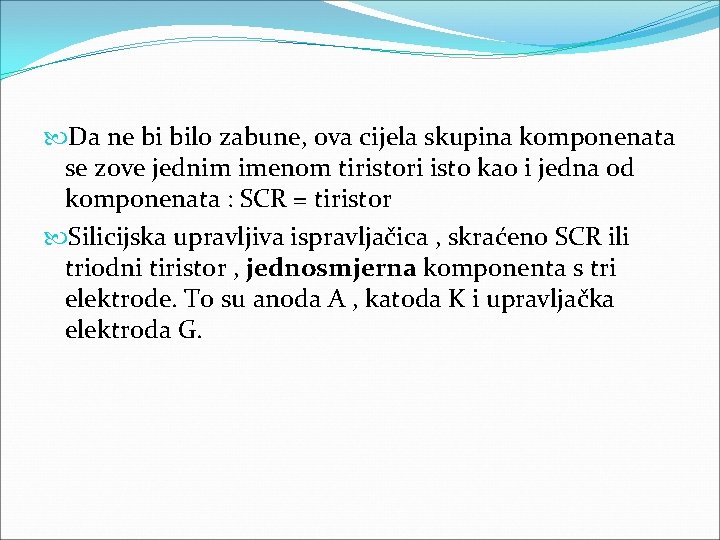 Da ne bi bilo zabune, ova cijela skupina komponenata se zove jednim imenom tiristori isto kao i jedna od komponenata : SCR = tiristor

Silicijska upravljiva ispravljačica , skraćeno SCR ili triodni tiristor , jednosmjerna komponenta s tri elektrode. To su anoda A , katoda K i upravljačka elektroda G.